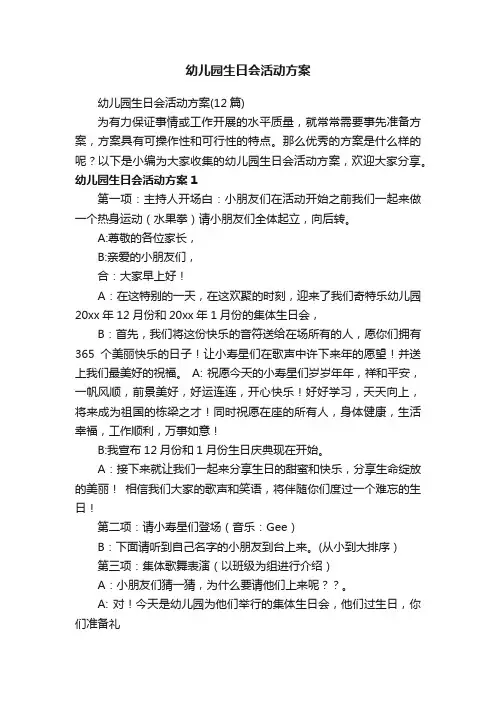 幼儿园生日会活动方案

幼儿园生日会活动方案(12 篇)

为有力保证事情或工作开展的水平质量，就常常需要事先准备方案，方案具有可操作性和可行性的特点。那么优秀的方案是什么样的呢？以下是小编为大家收集的幼儿园生日会活动方案，欢迎大家分享。

幼儿园生日会活动方案 1

第一项：主持人开场白：小朋友们在活动开始之前我们一起来做一个热身运动（水果拳）请小朋友们全体起立，向后转。

A:尊敬的各位家长，

B:亲爱的小朋友们，

合：大家早上好！

A：在这特别的一天，在这欢聚的时刻，迎来了我们奇特乐幼儿园 20xx 年 12 月份和 20xx 年 1 月份的集体生日会，

B：首先，我们将这份快乐的音符送给在场所有的人，愿你们拥有 365 个美丽快乐的日子！让小寿星们在歌声中许下来年的愿望！并送上我们最美好的祝福。 A: 祝愿今天的小寿星们岁岁年年，祥和平安，一帆风顺，前景美好，好运连连，开心快乐！好好学习，天天向上，将来成为祖国的栋梁之才！同时祝愿在座的所有人，身体健康，生活幸福，工作顺利，万事如意！

B:我宣布 12 月份和 1 月份生日庆典现在开始。

A：接下来就让我们一起来分享生日的甜蜜和快乐，分享生命绽放的美丽！ 相信我们大家的歌声和笑语，将伴随你们度过一个难忘的生日！

第二项：请小寿星们登场（音乐：Gee）

B：下面请听到自己名字的小朋友到台上来。(从小到大排序）

第三项：集体歌舞表演（以班级为组进行介绍）

A：小朋友们猜一猜，为什么要请他们上来呢？？。

A: 对！今天是幼儿园为他们举行的集体生日会，他们过生日，你们准备礼